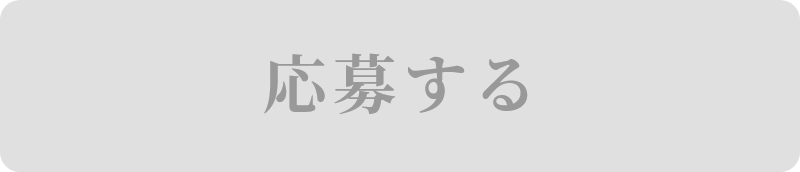 応募する